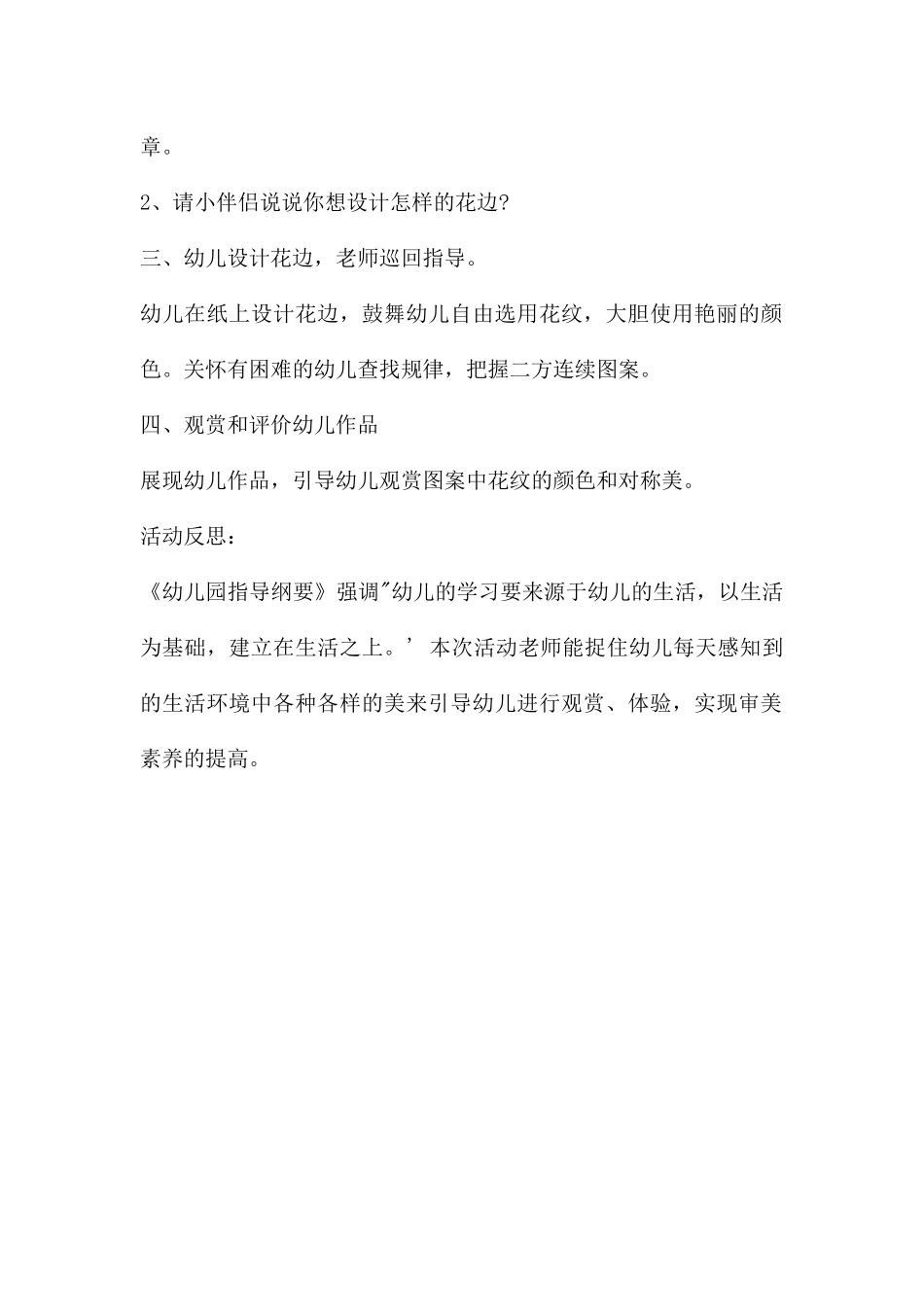 章。

2、请小伴侣说说你想设计怎样的花边?

三、幼儿设计花边，老师巡回指导。

幼儿在纸上设计花边，鼓舞幼儿自由选用花纹，大胆使用艳丽的颜色。关怀有困难的幼儿查找规律，把握二方连续图案。

四、观赏和评价幼儿作品

展现幼儿作品，引导幼儿观赏图案中花纹的颜色和对称美。

活动反思：

《幼儿园指导纲要》强调"幼儿的学习要来源于幼儿的生活，以生活为基础，建立在生活之上。’本次活动老师能捉住幼儿每天感知到的生活环境中各种各样的美来引导幼儿进行观赏、体验，实现审美素养的提高。